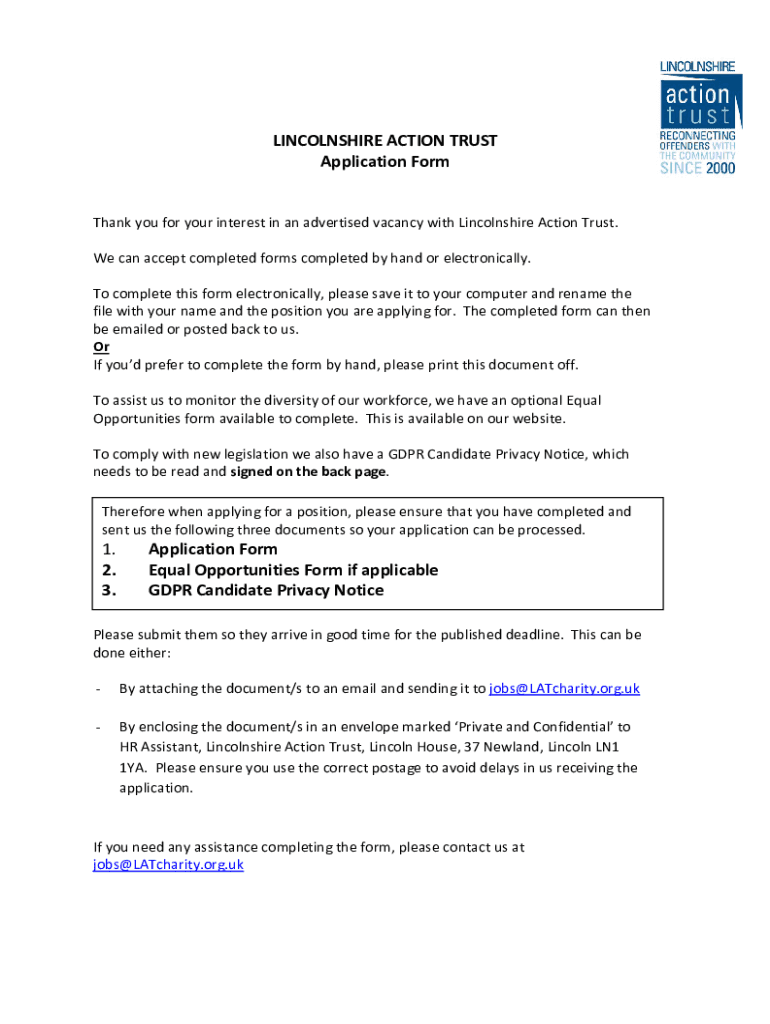 LINCOLNSHIRE
action
trust
RECONNECTING OFFENDERS WITH THE COMMUNITY
SINCE 2000

LINCOLNSHIRE ACTION TRUST
Application Form

Thank you for your interest in an advertised vacancy with Lincolnshire Action Trust.

We can accept completed forms completed by hand or electronically.

To complete this form electronically, please save it to your computer and rename the file with your name and the position you are applying for. The completed form can then be emailed or posted back to us.
Or
If you'd prefer to complete the form by hand, please print this document off.

To assist us to monitor the diversity of our workforce, we have an optional Equal Opportunities form available to complete. This is available on our website.

To comply with new legislation we also have a GDPR Candidate Privacy Notice, which needs to be read and signed on the back page.

Therefore when applying for a position, please ensure that you have completed and sent us the following three documents so your application can be processed.
1. Application Form
2. Equal Opportunities Form if applicable
3. GDPR Candidate Privacy Notice

Please submit them so they arrive in good time for the published deadline. This can be done either:

- By attaching the document/s to an email and sending it to jobs@LATcharity.org.uk

- By enclosing the document/s in an envelope marked 'Private and Confidential' to HR Assistant, Lincolnshire Action Trust, Lincoln House, 37 Newland, Lincoln LN1 1YA. Please ensure you use the correct postage to avoid delays in us receiving the application.

If you need any assistance completing the form, please contact us at jobs@LATcharity.org.uk